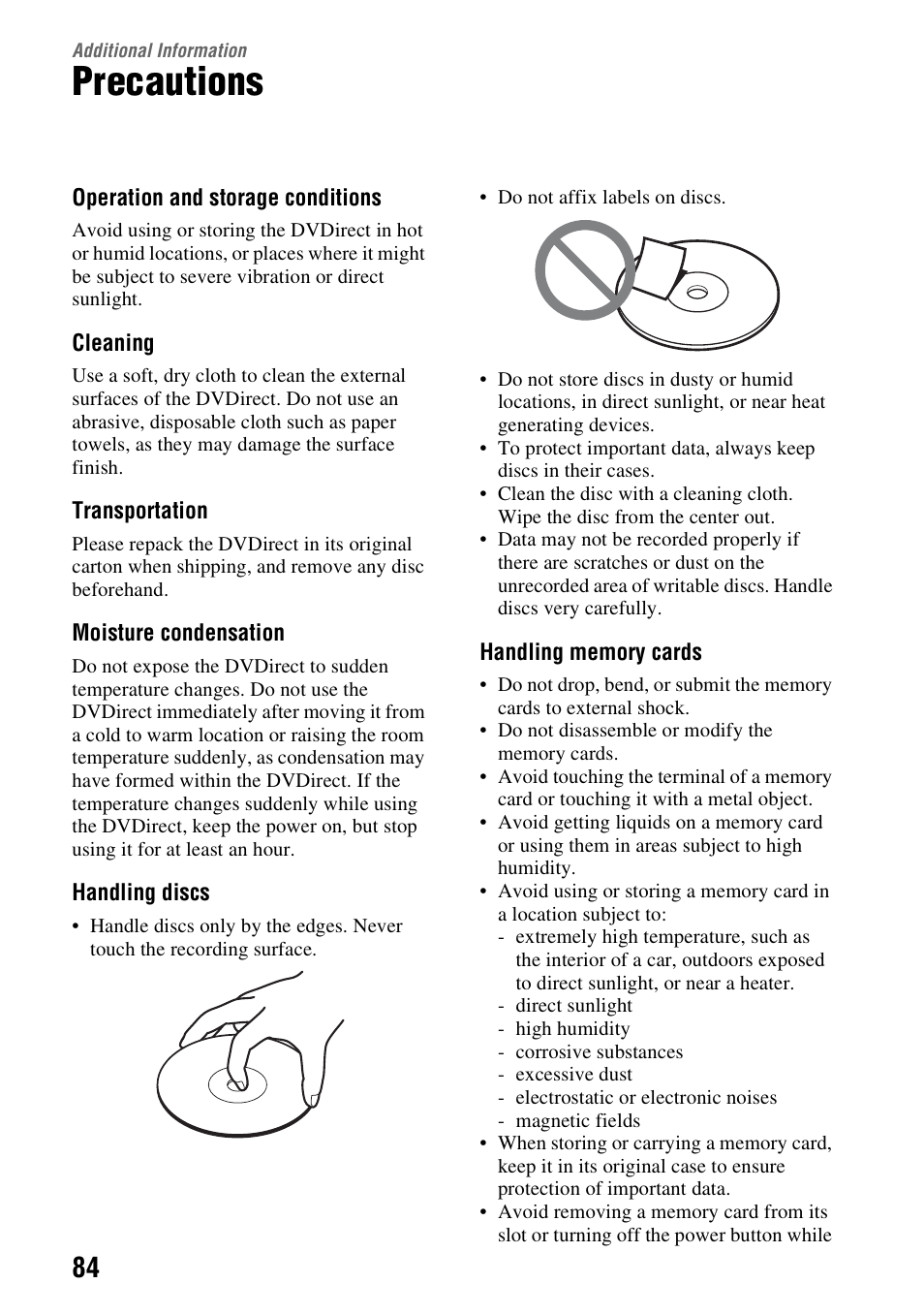 Additional Information

Precautions

Operation and storage conditions

Avoid using or storing the DVDirect in hot or humid locations, or places where it might be subject to severe vibration or direct sunlight.

Cleaning

Use a soft, dry cloth to clean the external surfaces of the DVDirect. Do not use an abrasive, disposable cloth such as paper towels, as they may damage the surface finish.

Transportation

Please repack the DVDirect in its original carton when shipping, and remove any disc beforehand.

Moisture condensation

Do not expose the DVDirect to sudden temperature changes. Do not use the DVDirect immediately after moving it from a cold to warm location or raising the room temperature suddenly, as condensation may have formed within the DVDirect. If the temperature changes suddenly while using the DVDirect, keep the power on, but stop using it for at least an hour.

Handling discs

• Handle discs only by the edges. Never touch the recording surface.

• Do not affix labels on discs.

• Do not store discs in dusty or humid locations, in direct sunlight, or near heat generating devices.
• To protect important data, always keep discs in their cases.
• Clean the disc with a cleaning cloth. Wipe the disc from the center out.
• Data may not be recorded properly if there are scratches or dust on the unrecorded area of writable discs. Handle discs very carefully.

Handling memory cards

• Do not drop, bend, or submit the memory cards to external shock.
• Do not disassemble or modify the memory cards.
• Avoid touching the terminal of a memory card or touching it with a metal object.
• Avoid getting liquids on a memory card or using them in areas subject to high humidity.
• Avoid using or storing a memory card in a location subject to:
- extremely high temperature, such as the interior of a car, outdoors exposed to direct sunlight, or near a heater.
- direct sunlight
- high humidity
- corrosive substances
- excessive dust
- electrostatic or electronic noises
- magnetic fields
• When storing or carrying a memory card, keep it in its original case to ensure protection of important data.
• Avoid removing a memory card from its slot or turning off the power button while

84